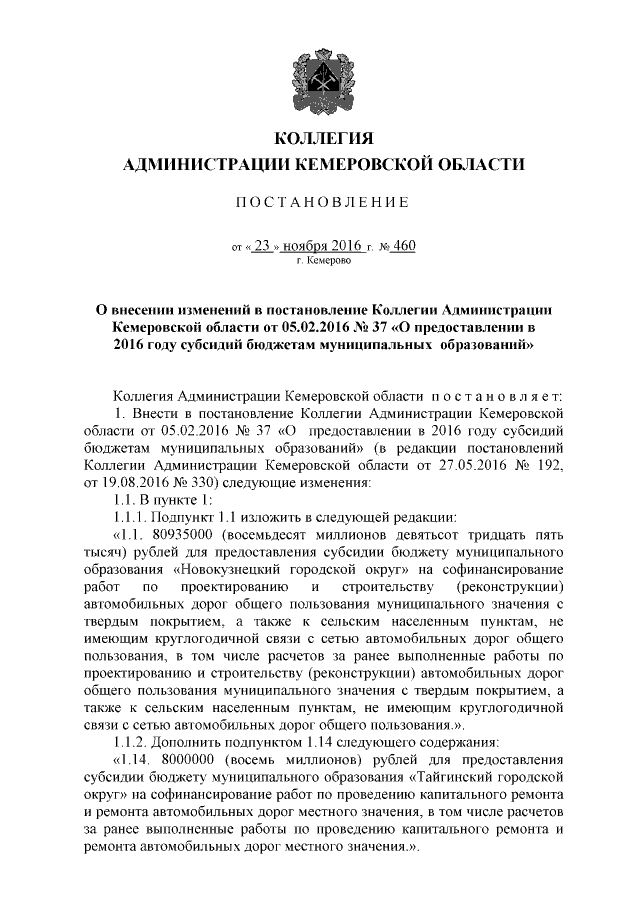 КОЛЛЕГИЯ
АДМИНИСТРАЦИИ КЕМЕРОВСКОЙ ОБЛАСТИ

ПОСТАНОВЛЕНИЕ

от « 23 » ноября 2016 г. № 460
г. Кемерово

О внесении изменений в постановление Коллегии Администрации Кемеровской области от 05.02.2016 № 37 «О предоставлении в 2016 году субсидий бюджетам муниципальных образований»

Коллегия Администрации Кемеровской области постановляет:

1. Внести в постановление Коллегии Администрации Кемеровской области от 05.02.2016 № 37 «О предоставлении в 2016 году субсидий бюджетам муниципальных образований» (в редакции постановлений Коллегии Администрации Кемеровской области от 27.05.2016 № 192, от 19.08.2016 № 330) следующие изменения:

1.1. В пункте 1:

1.1.1. Подпункт 1.1 изложить в следующей редакции:

«1.1. 80935000 (восемьдесят миллионов девятьсот тридцать пять тысяч) рублей для предоставления субсидии бюджету муниципального образования «Новокузнецкий городской округ» на софинансирование работ по проектированию и строительству (реконструкции) автомобильных дорог общего пользования муниципального значения с твердым покрытием, а также к сельским населенным пунктам, не имеющим круглогодичной связи с сетью автомобильных дорог общего пользования, в том числе расчетов за ранее выполненные работы по проектированию и строительству (реконструкции) автомобильных дорог общего пользования муниципального значения с твердым покрытием, а также к сельским населенным пунктам, не имеющим круглогодичной связи с сетью автомобильных дорог общего пользования.».

1.1.2. Дополнить подпунктом 1.14 следующего содержания:

«1.14. 8000000 (восемь миллионов) рублей для предоставления субсидии бюджету муниципального образования «Тайгинский городской округ» на софинансирование работ по проведению капитального ремонта и ремонта автомобильных дорог местного значения, в том числе расчетов за ранее выполненные работы по проведению капитального ремонта и ремонта автомобильных дорог местного значения.».